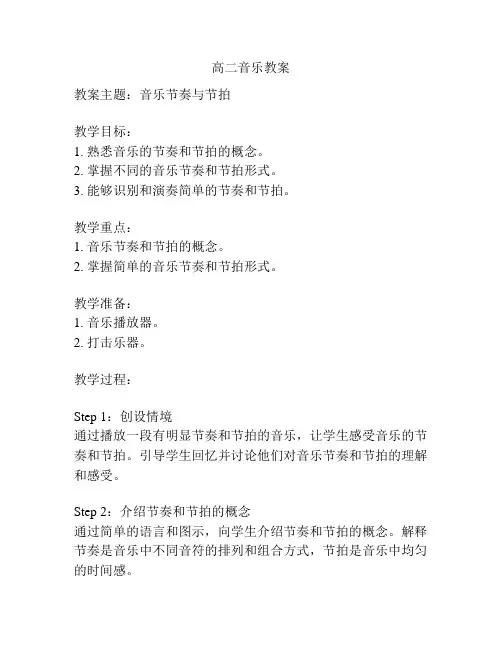 高二音乐教案

教案主题：音乐节奏与节拍

教学目标：
1. 熟悉音乐的节奏和节拍的概念。
2. 掌握不同的音乐节奏和节拍形式。
3. 能够识别和演奏简单的节奏和节拍。

教学重点：
1. 音乐节奏和节拍的概念。
2. 掌握简单的音乐节奏和节拍形式。

教学准备：
1. 音乐播放器。
2. 打击乐器。

教学过程：

Step 1：创设情境
通过播放一段有明显节奏和节拍的音乐，让学生感受音乐的节奏和节拍。引导学生回忆并讨论他们对音乐节奏和节拍的理解和感受。

Step 2：介绍节奏和节拍的概念
通过简单的语言和图示，向学生介绍节奏和节拍的概念。解释节奏是音乐中不同音符的排列和组合方式，节拍是音乐中均匀的时间感。